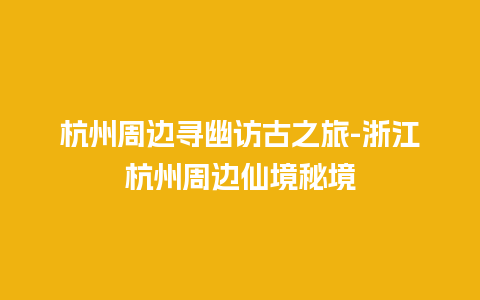 杭州周边寻幽访古之旅-浙江杭州周边仙境秘境